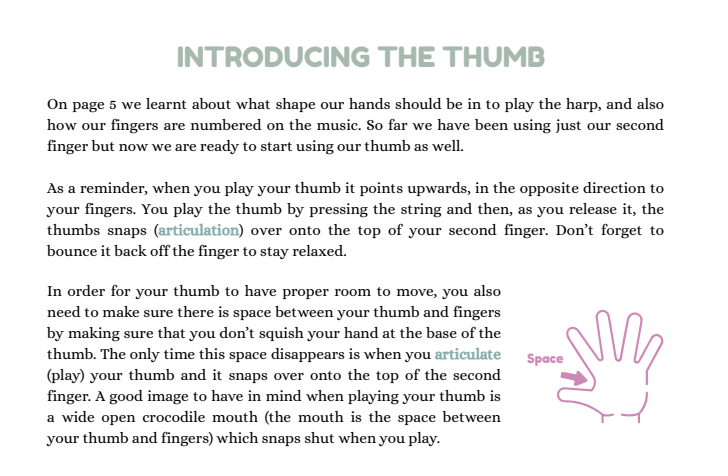 INTRODUCING THE THUMB

On page 5 we learnt about what shape our hands should be in to play the harp, and also how our fingers are numbered on the music. So far we have been using just our second finger but now we are ready to start using our thumb as well.

As a reminder, when you play your thumb it points upwards, in the opposite direction to your fingers. You play the thumb by pressing the string and then, as you release it, the thumbs snaps (articulation) over onto the top of your second finger. Don't forget to bounce it back off the finger to stay relaxed.

In order for your thumb to have proper room to move, you also need to make sure there is space between your thumb and fingers by making sure that you don't squish your hand at the base of the thumb. The only time this space disappears is when you articulate (play) your thumb and it snaps over onto the top of the second finger. A good image to have in mind when playing your thumb is a wide open crocodile mouth (the mouth is the space between your thumb and fingers) which snaps shut when you play.

Space